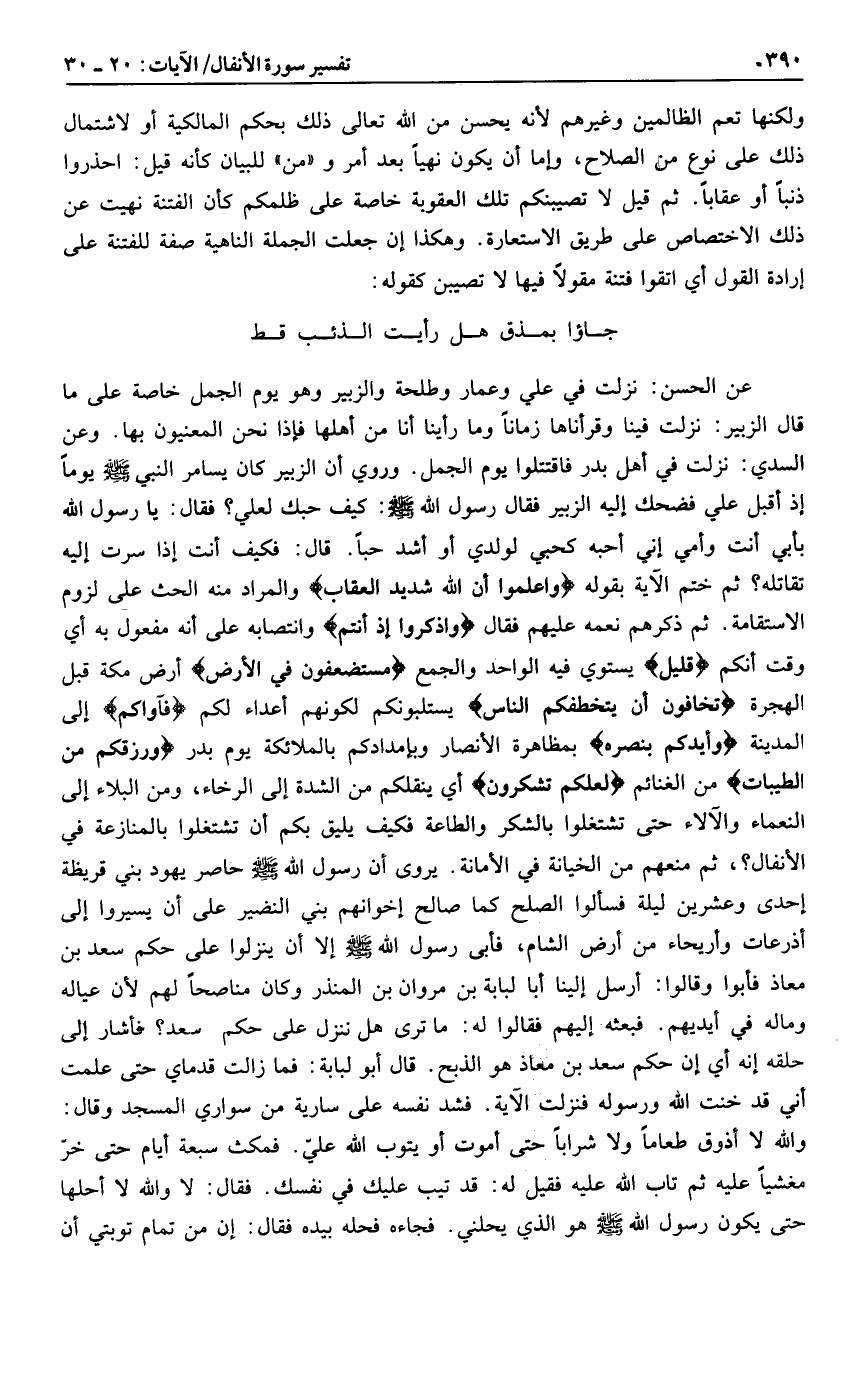 ٣٩٠ تفسير سورة الأنفال/ الآيات: ٢٠ ـ ٣٠

ولكنها تعم الظالمين وغيرهم لأنه يحسن من الله تعالى ذلك بحكم المالكية أو لاشتمال ذلك على نوع من الصلاح، وإما أن يكون نهياً بعد أمر و «من» للبيان كأنه قيل: احذروا ذنباً أو عقاباً. ثم قيل لا تصيبنكم تلك العقوبة خاصة على ظلمكم كأن الفتنة نهيت عن ذلك الاختصاص على طريق الاستعارة. وهكذا إن جعلت الجملة الناهية صفة للفتنة على إرادة القول أي اتقوا فتنة مقولاً فيها لا تصيبن كقوله:

جاؤا بمذق هل رأيت الذئب قط

عن الحسن: نزلت في علي وعمار وطلحة والزبير وهو يوم الجمل خاصة على ما قال الزبير: نزلت فينا وقرأناها زماناً وما رأينا أنا من أهلها فإذا نحن المعنيون بها. وعن السدي: نزلت في أهل بدر فاقتتلوا يوم الجمل. وروي أن الزبير كان يسامر النبي ﷺ يوماً إذ أقبل علي فضحك إليه الزبير فقال رسول الله ﷺ: كيف حبك لعلي؟ فقال: يا رسول الله بأبي أنت وأمي إني أحبه كحبي لولدي أو أشد حباً. قال: فكيف أنت إذا سرت إليه تقاتله؟ ثم ختم الآية بقوله ﴿واعلموا أن الله شديد العقاب﴾ والمراد منه الحث على لزوم الاستقامة. ثم ذكرهم نعمه عليهم فقال ﴿واذكروا إذ أنتم﴾ وانتصابه على أنه مفعول به أي وقت أنكم ﴿قليل﴾ يستوي فيه الواحد والجمع ﴿مستضعفون في الأرض﴾ أرض مكة قبل الهجرة ﴿تخافون أن يتخطفكم الناس﴾ يستلبونكم لكونهم أعداء لكم ﴿فآواكم﴾ إلى المدينة ﴿وأيدكم بنصره﴾ بمظاهرة الأنصار وبإمدادكم بالملائكة يوم بدر ﴿ورزقكم من الطيبات﴾ من الغنائم ﴿لعلكم تشكرون﴾ أي ينقلكم من الشدة إلى الرخاء، ومن البلاء إلى النعماء والآلاء حتى تشتغلوا بالشكر والطاعة فكيف يليق بكم أن تشتغلوا بالمنازعة في الأنفال؟، ثم منعهم من الخيانة في الأمانة. يروى أن رسول الله ﷺ حاصر يهود بني قريظة إحدى وعشرين ليلة فسألوا الصلح كما صالح إخوانهم بني النضير على أن يسيروا إلى أذرعات وأريحاء من أرض الشام، فأبى رسول الله ﷺ إلا أن ينزلوا على حكم سعد بن معاذ فأبوا وقالوا: أرسل إلينا أبا لبابة بن مروان بن المنذر وكان مناصحاً لهم لأن عياله وماله في أيديهم. فبعثه إليهم فقالوا له: ما ترى هل ننزل على حكم سعد؟ فأشار إلى حلقه إنه أي إن حكم سعد بن معاذ هو الذبح. قال أبو لبابة: فما زالت قدماي حتى علمت أني قد خنت الله ورسوله فنزلت الآية. فشد نفسه على سارية من سواري المسجد وقال: والله لا أذوق طعاماً ولا شراباً حتى أموت أو يتوب الله عليّ. فمكث سبعة أيام حتى خرّ مغشياً عليه ثم تاب الله عليه فقيل له: قد تيب عليك في نفسك. فقال: لا والله لا أحلها حتى يكون رسول الله ﷺ هو الذي يحلني. فجاءه فحله بيده فقال: إن من تمام توبتي أن